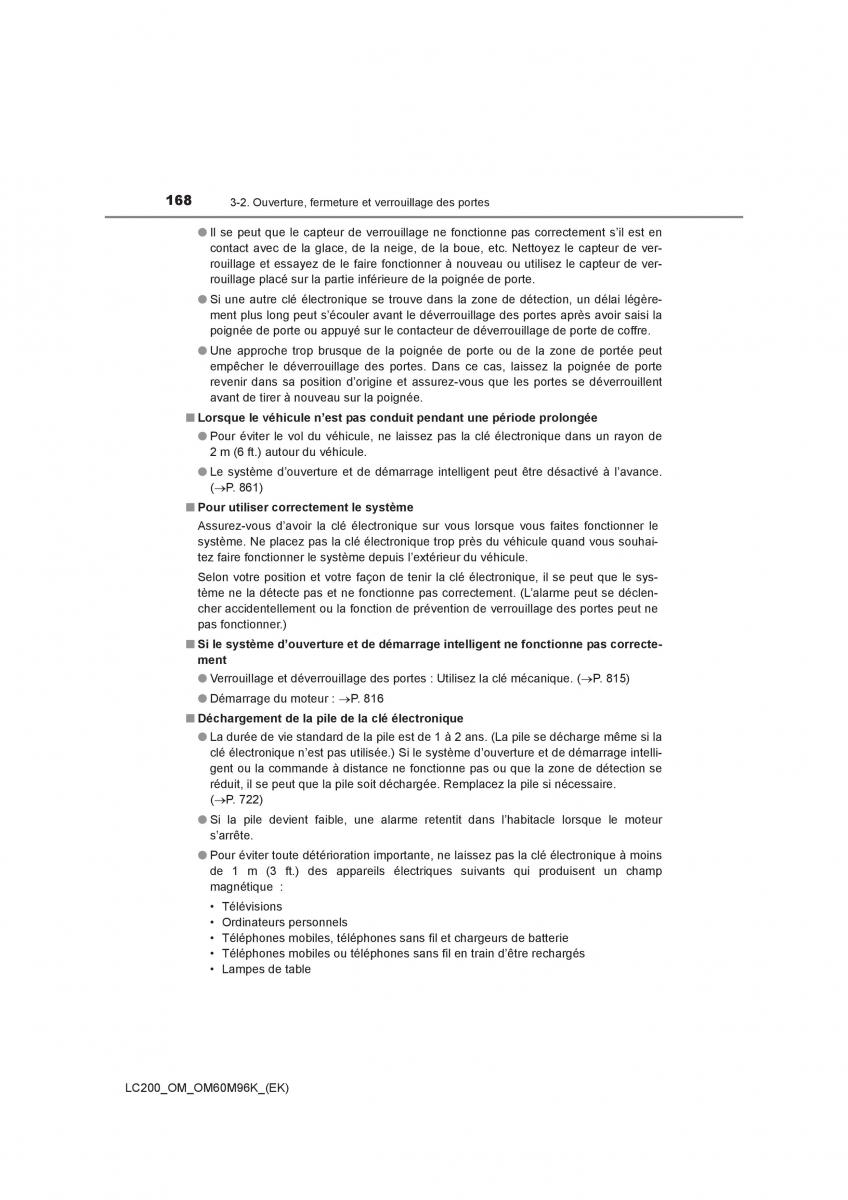 168 3-2. Ouverture, fermeture et verrouillage des portes

● Il se peut que le capteur de verrouillage ne fonctionne pas correctement s'il est en contact avec de la glace, de la neige, de la boue, etc. Nettoyez le capteur de verrouillage et essayez de le faire fonctionner à nouveau ou utilisez le capteur de verrouillage placé sur la partie inférieure de la poignée de porte.

● Si une autre clé électronique se trouve dans la zone de détection, un délai légèrement plus long peut s'écouler avant le déverrouillage des portes après avoir saisi la poignée de porte ou appuyé sur le contacteur de déverrouillage de porte de coffre.

● Une approche trop brusque de la poignée de porte ou de la zone de portée peut empêcher le déverrouillage des portes. Dans ce cas, laissez la poignée de porte revenir dans sa position d'origine et assurez-vous que les portes se déverrouillent avant de tirer à nouveau sur la poignée.

■ Lorsque le véhicule n'est pas conduit pendant une période prolongée

● Pour éviter le vol du véhicule, ne laissez pas la clé électronique dans un rayon de 2 m (6 ft.) autour du véhicule.

● Le système d'ouverture et de démarrage intelligent peut être désactivé à l'avance. (→P. 861)

■ Pour utiliser correctement le système

Assurez-vous d'avoir la clé électronique sur vous lorsque vous faites fonctionner le système. Ne placez pas la clé électronique trop près du véhicule quand vous souhaitez faire fonctionner le système depuis l'extérieur du véhicule.

Selon votre position et votre façon de tenir la clé électronique, il se peut que le système ne la détecte pas et ne fonctionne pas correctement. (L'alarme peut se déclencher accidentellement ou la fonction de prévention de verrouillage des portes peut ne pas fonctionner.)

■ Si le système d'ouverture et de démarrage intelligent ne fonctionne pas correctement

● Verrouillage et déverrouillage des portes : Utilisez la clé mécanique. (→P. 815)

● Démarrage du moteur : →P. 816

■ Déchargement de la pile de la clé électronique

● La durée de vie standard de la pile est de 1 à 2 ans. (La pile se décharge même si la clé électronique n'est pas utilisée.) Si le système d'ouverture et de démarrage intelligent ou la commande à distance ne fonctionne pas ou que la zone de détection se réduit, il se peut que la pile soit déchargée. Remplacez la pile si nécessaire. (→P. 722)

● Si la pile devient faible, une alarme retentit dans l'habitacle lorsque le moteur s'arrête.

● Pour éviter toute détérioration importante, ne laissez pas la clé électronique à moins de 1 m (3 ft.) des appareils électriques suivants qui produisent un champ magnétique :

• Télévisions
• Ordinateurs personnels
• Téléphones mobiles, téléphones sans fil et chargeurs de batterie
• Téléphones mobiles ou téléphones sans fil en train d'être rechargés
• Lampes de table

LC200_OM_OM60M96K_(EK)